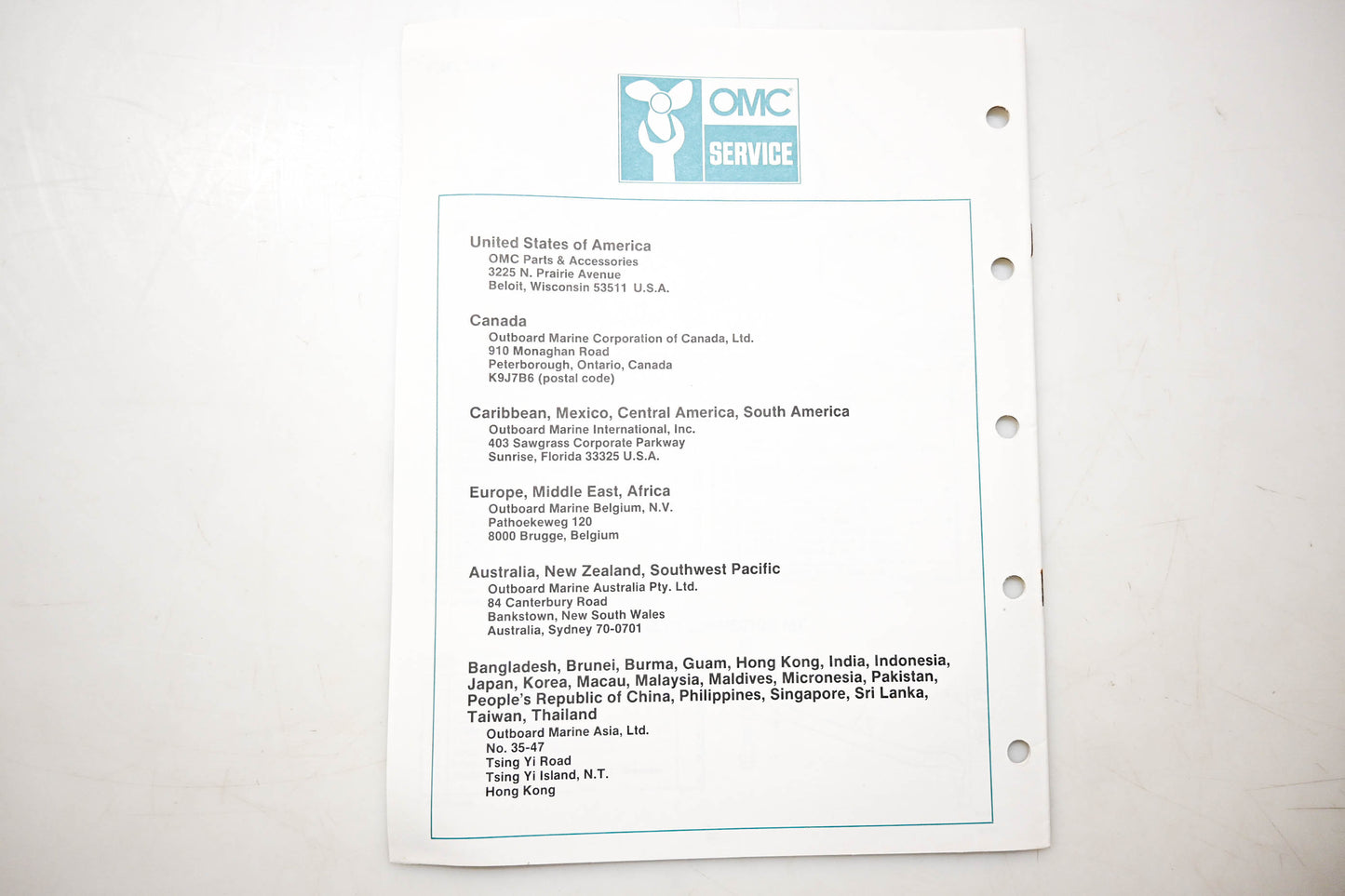 OMC
SERVICE

United States of America
OMC Parts & Accessories
3225 N. Prairie Avenue
Beloit, Wisconsin 53511 U.S.A.

Canada
Outboard Marine Corporation of Canada, Ltd.
910 Monaghan Road
Peterborough, Ontario, Canada
K9J7B6 (postal code)

Caribbean, Mexico, Central America, South America
Outboard Marine International, Inc.
403 Sawgrass Corporate Parkway
Sunrise, Florida 33325 U.S.A.

Europe, Middle East, Africa
Outboard Marine Belgium, N.V.
Pathoekeweg 120
8000 Brugge, Belgium

Australia, New Zealand, Southwest Pacific
Outboard Marine Australia Pty. Ltd.
84 Canterbury Road
Bankstown, New South Wales
Australia, Sydney 70-0701

Bangladesh, Brunei, Burma, Guam, Hong Kong, India, Indonesia, Japan, Korea, Macau, Malaysia, Maldives, Micronesia, Pakistan, People's Republic of China, Philippines, Singapore, Sri Lanka, Taiwan, Thailand
Outboard Marine Asia, Ltd.
No. 35-47
Tsing Yi Road
Tsing Yi Island, N.T.
Hong Kong